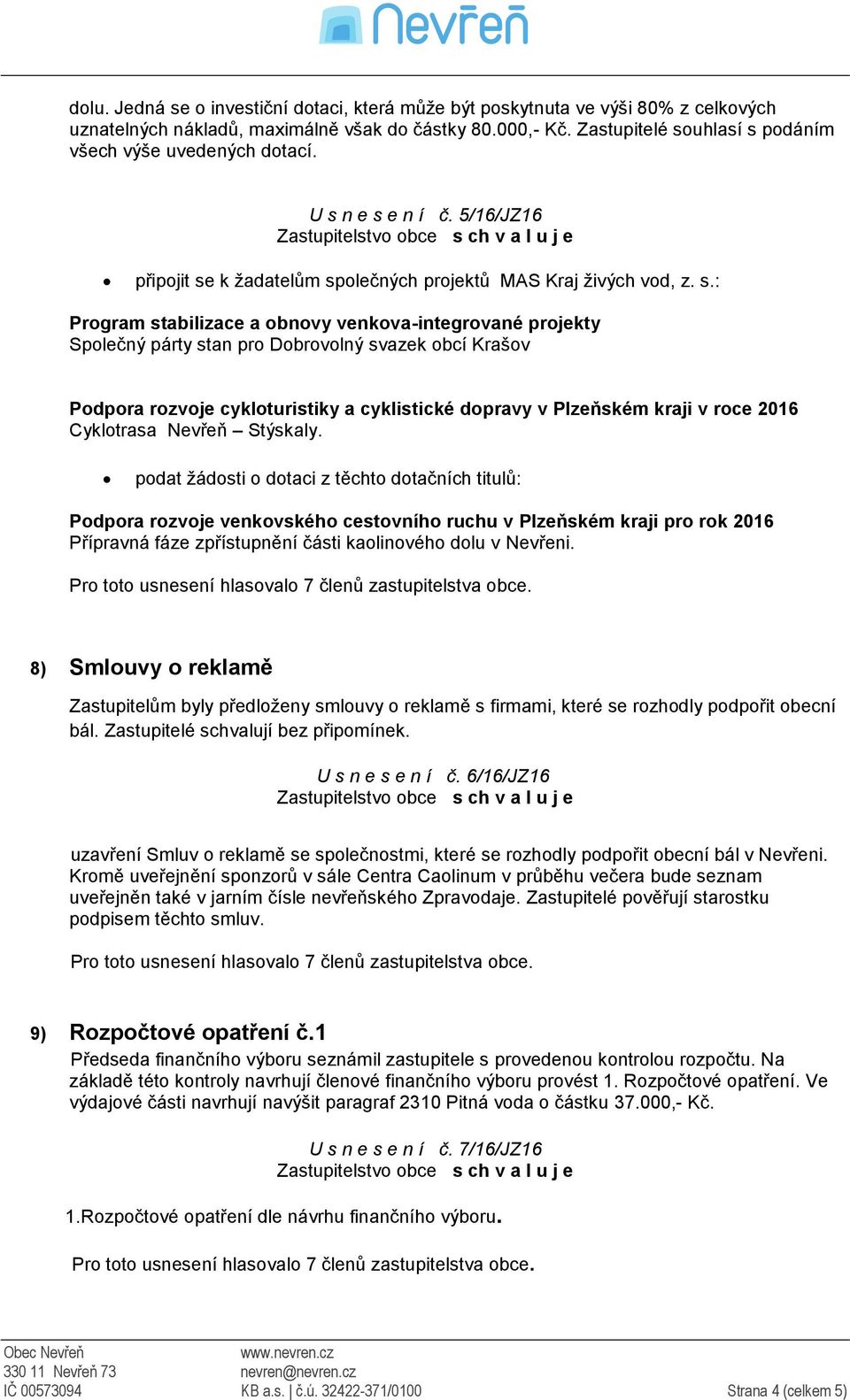 Nevřeň

dolu. Jedná se o investiční dotaci, která může být poskytnuta ve výši 80% z celkových uznatelných nákladů, maximálně však do částky 80.000,- Kč. Zastupitelé souhlasí s podáním všech výše uvedených dotací.

U s n e s e n í č. 5/16/JZ16
Zastupitelstvo obce s ch v a l u j e

• připojit se k žadatelům společných projektů MAS Kraj živých vod, z. s.:

Program stabilizace a obnovy venkova-integrované projekty
Společný párty stan pro Dobrovolný svazek obcí Krašov

Podpora rozvoje cykloturistiky a cyklistické dopravy v Plzeňském kraji v roce 2016
Cyklotrasa Nevřeň – Stýskaly.

• podat žádosti o dotaci z těchto dotačních titulů:

Podpora rozvoje venkovského cestovního ruchu v Plzeňském kraji pro rok 2016
Přípravná fáze zpřístupnění části kaolinového dolu v Nevřeni.

Pro toto usnesení hlasovalo 7 členů zastupitelstva obce.

8) Smlouvy o reklamě

Zastupitelům byly předloženy smlouvy o reklamě s firmami, které se rozhodly podpořit obecní bál. Zastupitelé schvalují bez připomínek.

U s n e s e n í č. 6/16/JZ16
Zastupitelstvo obce s ch v a l u j e

uzavření Smluv o reklamě se společnostmi, které se rozhodly podpořit obecní bál v Nevřeni. Kromě uveřejnění sponzorů v sále Centra Caolinum v průběhu večera bude seznam uveřejněn také v jarním čísle nevřeňského Zpravodaje. Zastupitelé pověřují starostku podpisem těchto smluv.

Pro toto usnesení hlasovalo 7 členů zastupitelstva obce.

9) Rozpočtové opatření č.1

Předseda finančního výboru seznámil zastupitele s provedenou kontrolou rozpočtu. Na základě této kontroly navrhují členové finančního výboru provést 1. Rozpočtové opatření. Ve výdajové části navrhují navýšit paragraf 2310 Pitná voda o částku 37.000,- Kč.

U s n e s e n í č. 7/16/JZ16
Zastupitelstvo obce s ch v a l u j e

1.Rozpočtové opatření dle návrhu finančního výboru.

Pro toto usnesení hlasovalo 7 členů zastupitelstva obce.

Obec Nevřeň
330 11 Nevřeň 73
IČ 00573094

www.nevren.cz
nevren@nevren.cz
KB a.s. | č.ú. 32422-371/0100

Strana 4 (celkem 5)